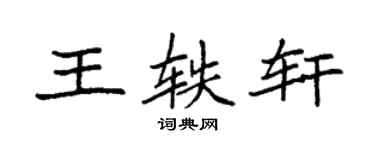 王轶轩
词典网